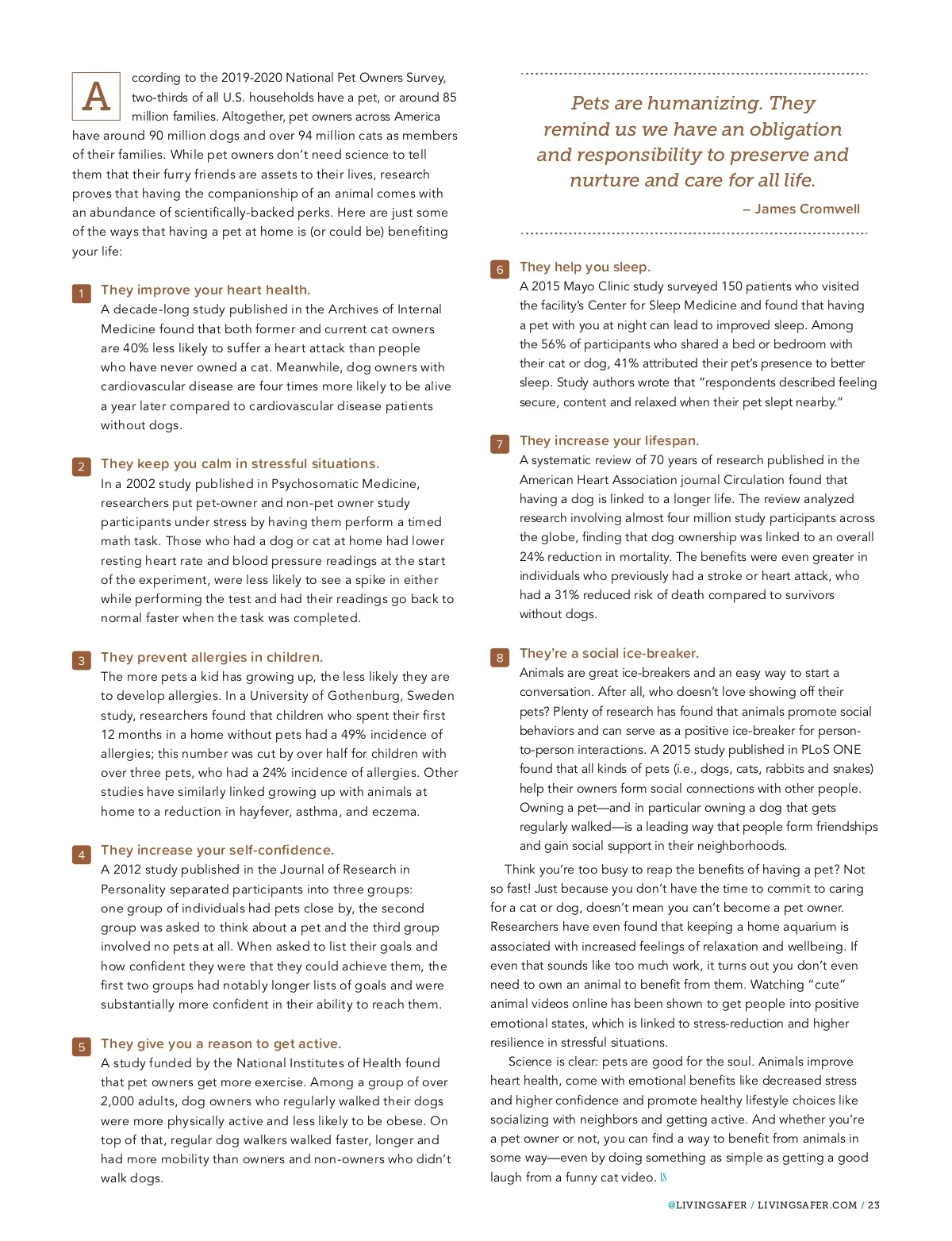 According to the 2019-2020 National Pet Owners Survey, two-thirds of all U.S. households have a pet, or around 85 million families. Altogether, pet owners across America have around 90 million dogs and over 94 million cats as members of their families. While pet owners don't need science to tell them that their furry friends are assets to their lives, research proves that having the companionship of an animal comes with an abundance of scientifically-backed perks. Here are just some of the ways that having a pet at home is (or could be) benefiting your life:

1 They improve your heart health.
A decade-long study published in the Archives of Internal Medicine found that both former and current cat owners are 40% less likely to suffer a heart attack than people who have never owned a cat. Meanwhile, dog owners with cardiovascular disease are four times more likely to be alive a year later compared to cardiovascular disease patients without dogs.

2 They keep you calm in stressful situations.
In a 2002 study published in Psychosomatic Medicine, researchers put pet-owner and non-pet owner study participants under stress by having them perform a timed math task. Those who had a dog or cat at home had lower resting heart rate and blood pressure readings at the start of the experiment, were less likely to see a spike in either while performing the test and had their readings go back to normal faster when the task was completed.

3 They prevent allergies in children.
The more pets a kid has growing up, the less likely they are to develop allergies. In a University of Gothenburg, Sweden study, researchers found that children who spent their first 12 months in a home without pets had a 49% incidence of allergies; this number was cut by over half for children with over three pets, who had a 24% incidence of allergies. Other studies have similarly linked growing up with animals at home to a reduction in hayfever, asthma, and eczema.

4 They increase your self-confidence.
A 2012 study published in the Journal of Research in Personality separated participants into three groups: one group of individuals had pets close by, the second group was asked to think about a pet and the third group involved no pets at all. When asked to list their goals and how confident they were that they could achieve them, the first two groups had notably longer lists of goals and were substantially more confident in their ability to reach them.

5 They give you a reason to get active.
A study funded by the National Institutes of Health found that pet owners get more exercise. Among a group of over 2,000 adults, dog owners who regularly walked their dogs were more physically active and less likely to be obese. On top of that, regular dog walkers walked faster, longer and had more mobility than owners and non-owners who didn't walk dogs.

Pets are humanizing. They remind us we have an obligation and responsibility to preserve and nurture and care for all life.
– James Cromwell

6 They help you sleep.
A 2015 Mayo Clinic study surveyed 150 patients who visited the facility's Center for Sleep Medicine and found that having a pet with you at night can lead to improved sleep. Among the 56% of participants who shared a bed or bedroom with their cat or dog, 41% attributed their pet's presence to better sleep. Study authors wrote that "respondents described feeling secure, content and relaxed when their pet slept nearby."

7 They increase your lifespan.
A systematic review of 70 years of research published in the American Heart Association journal Circulation found that having a dog is linked to a longer life. The review analyzed research involving almost four million study participants across the globe, finding that dog ownership was linked to an overall 24% reduction in mortality. The benefits were even greater in individuals who previously had a stroke or heart attack, who had a 31% reduced risk of death compared to survivors without dogs.

8 They're a social ice-breaker.
Animals are great ice-breakers and an easy way to start a conversation. After all, who doesn't love showing off their pets? Plenty of research has found that animals promote social behaviors and can serve as a positive ice-breaker for person-to-person interactions. A 2015 study published in PLoS ONE found that all kinds of pets (i.e., dogs, cats, rabbits and snakes) help their owners form social connections with other people. Owning a pet—and in particular owning a dog that gets regularly walked—is a leading way that people form friendships and gain social support in their neighborhoods.

Think you're too busy to reap the benefits of having a pet? Not so fast! Just because you don't have the time to commit to caring for a cat or dog, doesn't mean you can't become a pet owner. Researchers have even found that keeping a home aquarium is associated with increased feelings of relaxation and wellbeing. If even that sounds like too much work, it turns out you don't even need to own an animal to benefit from them. Watching "cute" animal videos online has been shown to get people into positive emotional states, which is linked to stress-reduction and higher resilience in stressful situations.

Science is clear: pets are good for the soul. Animals improve heart health, come with emotional benefits like decreased stress and higher confidence and promote healthy lifestyle choices like socializing with neighbors and getting active. And whether you're a pet owner or not, you can find a way to benefit from animals in some way—even by doing something as simple as getting a good laugh from a funny cat video. LS

@LIVINGSAFER / LIVINGSAFER.COM / 23